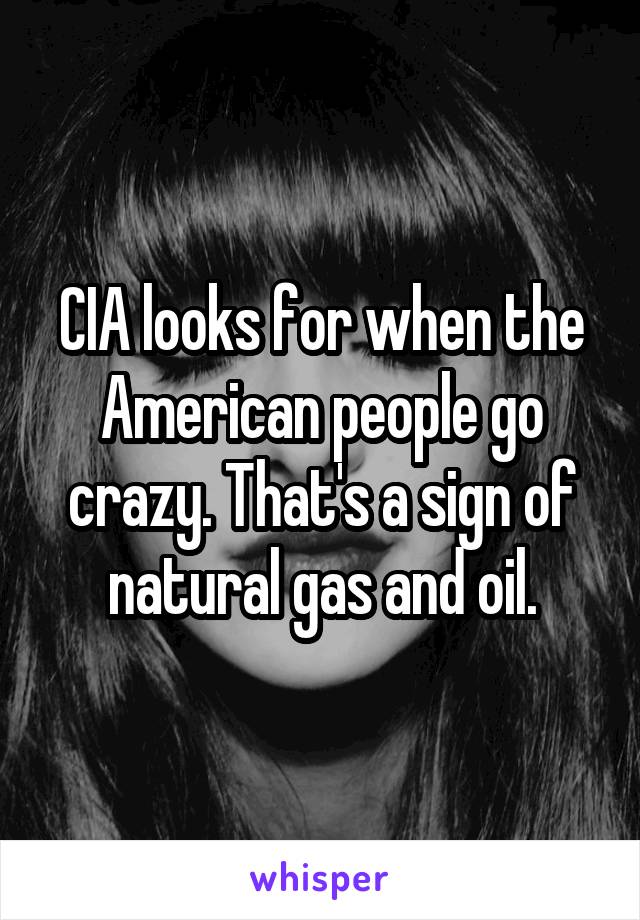 CIA looks for when the American people go crazy. That's a sign of natural gas and oil.

whisper